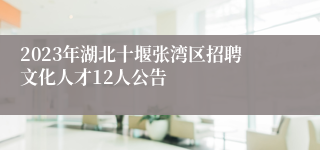 2023年湖北十堰张湾区招聘文化人才12人公告